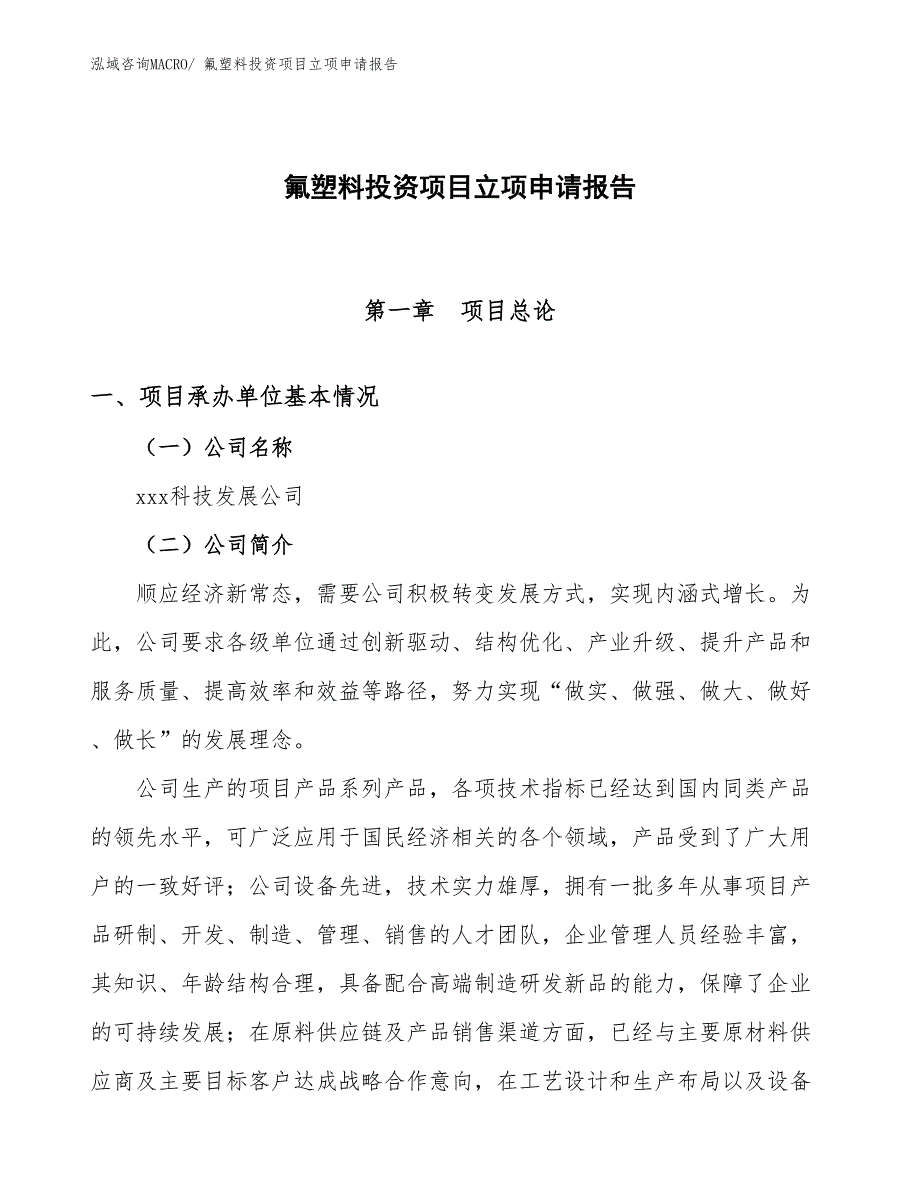 泓域咨询MACRO/ 氟塑料投资项目立项申请报告

氟塑料投资项目立项申请报告

第一章　项目总论

一、项目承办单位基本情况

（一）公司名称

xxx科技发展公司

（二）公司简介

顺应经济新常态，需要公司积极转变发展方式，实现内涵式增长。为此，公司要求各级单位通过创新驱动、结构优化、产业升级、提升产品和服务质量、提高效率和效益等路径，努力实现“做实、做强、做大、做好、做长”的发展理念。

公司生产的项目产品系列产品，各项技术指标已经达到国内同类产品的领先水平，可广泛应用于国民经济相关的各个领域，产品受到了广大用户的一致好评；公司设备先进，技术实力雄厚，拥有一批多年从事项目产品研制、开发、制造、管理、销售的人才团队，企业管理人员经验丰富，其知识、年龄结构合理，具备配合高端制造研发新品的能力，保障了企业的可持续发展；在原料供应链及产品销售渠道方面，已经与主要原材料供应商及主要目标客户达成战略合作意向，在工艺设计和生产布局以及设备